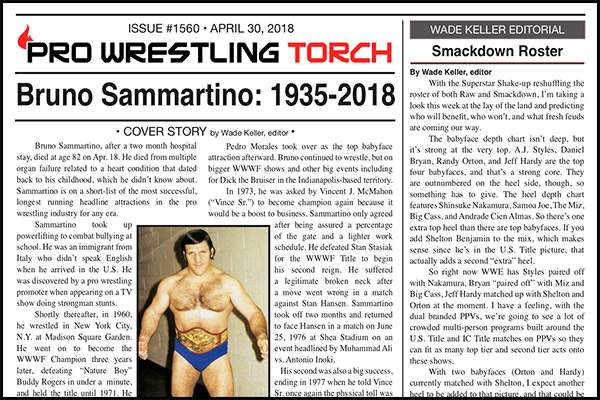 ISSUE #1560 • APRIL 30, 2018

PRO WRESTLING TORCH

Bruno Sammartino: 1935-2018

• COVER STORY by Wade Keller, editor •

Bruno Sammartino, after a two month hospital stay, died at age 82 on Apr. 18. He died from multiple organ failure related to a heart condition that dated back to his childhood, which he didn't know about. Sammartino is on a short-list of the most successful, longest running headline attractions in the pro wrestling industry for any era.

Sammartino took up powerlifting to combat bullying at school. He was an immigrant from Italy who didn't speak English when he arrived in the U.S. He was discovered by a pro wrestling promoter when appearing on a TV show doing strongman stunts.

Shortly thereafter, in 1960, he wrestled in New York City, N.Y. at Madison Square Garden. He went on to become the WWWF Champion three years later, defeating "Nature Boy" Buddy Rogers in under a minute, and held the title until 1971. He

Pedro Morales took over as the top babyface attraction afterward. Bruno continued to wrestle, but on bigger WWWF shows and other big events including for Dick the Bruiser in the Indianapolis-based territory.

In 1973, he was asked by Vincent J. McMahon ("Vince Sr.") to become champion again because it would be a boost to business. Sammartino only agreed after being assured a percentage of the gate and a lighter work schedule. He defeated Stan Stasiak for the WWWF Title to begin his second reign. He suffered a legitimate broken neck after a move went wrong in a match against Stan Hansen. Sammartino took off two months and returned to face Hansen in a match on June 25, 1976 at Shea Stadium on an event headlined by Muhammad Ali vs. Antonio Inoki.

His second was also a big success, ending in 1977 when he told Vince Sr. once again the physical toll was

WADE KELLER EDITORIAL

Smackdown Roster

By Wade Keller, editor

With the Superstar Shake-up reshuffling the roster of both Raw and Smackdown, I'm taking a look this week at the lay of the land and predicting who will benefit, who won't, and what fresh feuds are coming our way.

The babyface depth chart isn't deep, but it's strong at the very top. A.J. Styles, Daniel Bryan, Randy Orton, and Jeff Hardy are the top four babyfaces, and that's a strong core. They are outnumbered on the heel side, though, so something has to give. The heel depth chart features Shinsuke Nakamura, Samoa Joe, The Miz, Big Cass, and Andrade Cien Almas. So there's one extra top heel than there are top babyfaces. If you add Shelton Benjamin to the mix, which makes sense since he's in the U.S. Title picture, that actually adds a second "extra" heel.

So right now WWE has Styles paired off with Nakamura, Bryan "paired off" with Miz and Big Cass, Jeff Hardy matched up with Shelton and Orton at the moment. I have a feeling, with the dual branded PPVs, we're going to see a lot of crowded multi-person programs built around the U.S. Title and IC Title matches on PPVs so they can fit as many top tier and second tier acts onto these shows.

With two babyfaces (Orton and Hardy) currently matched with Shelton, I expect another heel to be added to that picture, and that could be